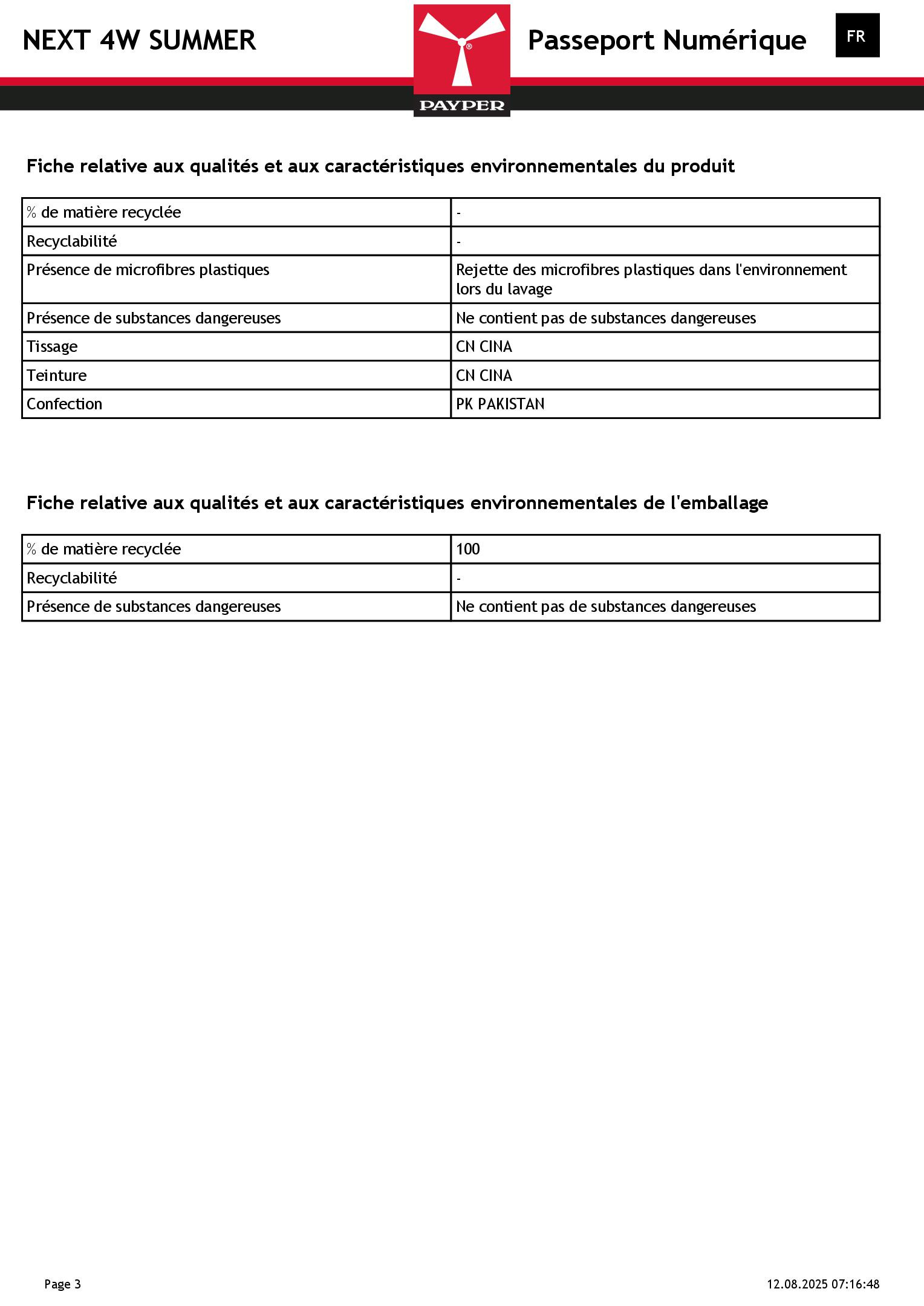 NEXT 4W SUMMER

PAYPER

Passeport Numérique

FR

Fiche relative aux qualités et aux caractéristiques environnementales du produit

| % de matière recyclée | - |
|---|---|
| Recyclabilité | - |
| Présence de microfibres plastiques | Rejette des microfibres plastiques dans l'environnement lors du lavage |
| Présence de substances dangereuses | Ne contient pas de substances dangereuses |
| Tissage | CN CINA |
| Teinture | CN CINA |
| Confection | PK PAKISTAN |

Fiche relative aux qualités et aux caractéristiques environnementales de l'emballage

| % de matière recyclée | 100 |
|---|---|
| Recyclabilité | - |
| Présence de substances dangereuses | Ne contient pas de substances dangereuses |

Page 3

12.08.2025 07:16:48